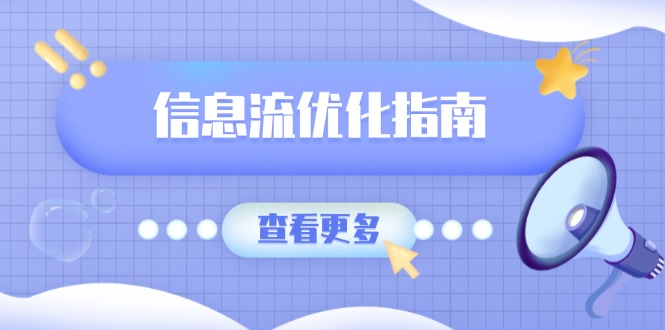 信息流优化指南

查看更多